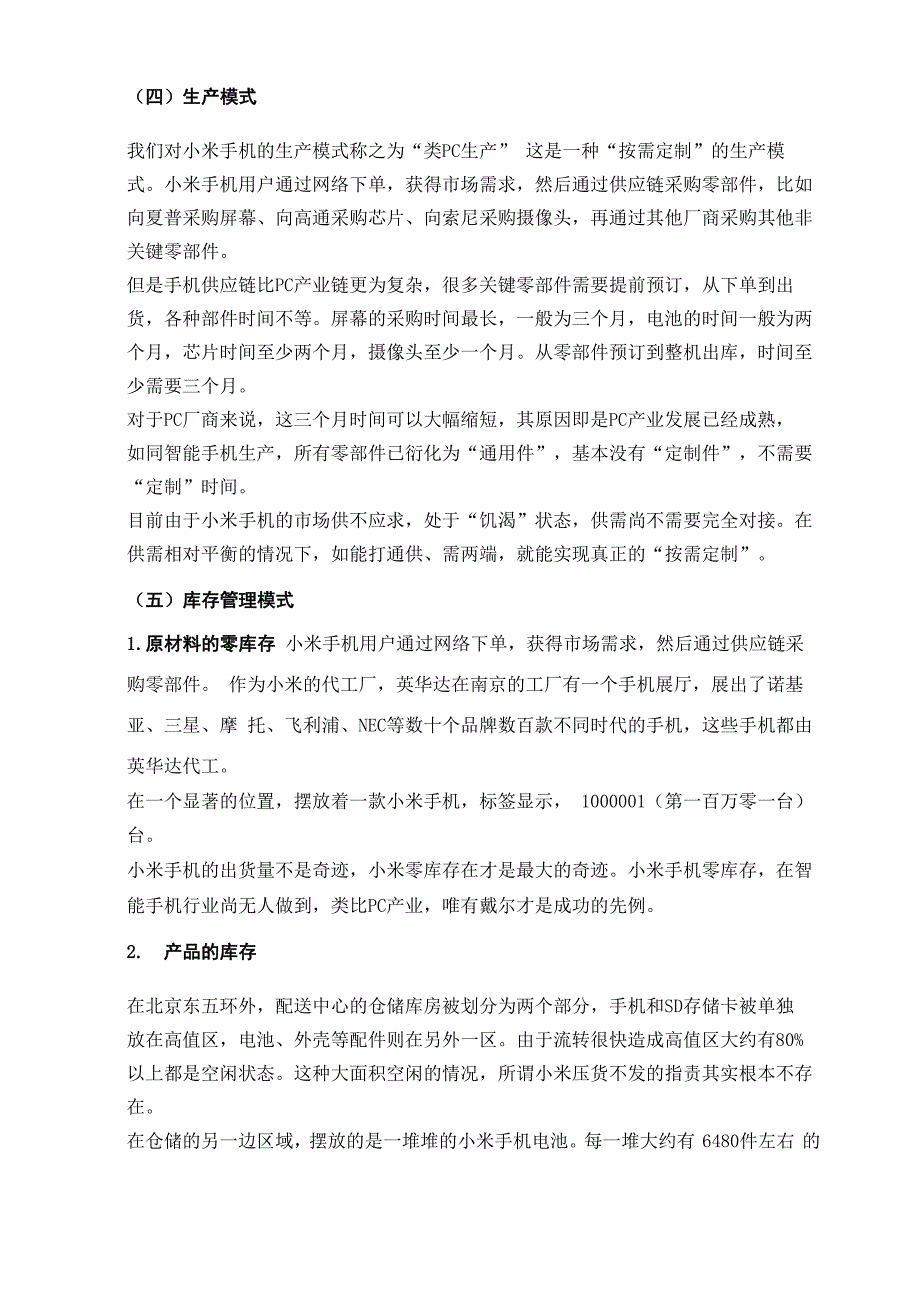 （四）生产模式

我们对小米手机的生产模式称之为“类PC生产” 这是一种“按需定制”的生产模式。小米手机用户通过网络下单，获得市场需求，然后通过供应链采购零部件，比如向夏普采购屏幕、向高通采购芯片、向索尼采购摄像头，再通过其他厂商采购其他非关键零部件。
但是手机供应链比PC产业链更为复杂，很多关键零部件需要提前预订，从下单到出货，各种部件时间不等。屏幕的采购时间最长，一般为三个月，电池的时间一般为两个月，芯片时间至少两个月，摄像头至少一个月。从零部件预订到整机出库，时间至少需要三个月。
对于PC厂商来说，这三个月时间可以大幅缩短，其原因即是PC产业发展已经成熟，如同智能手机生产，所有零部件已衍化为“通用件”，基本没有“定制件”，不需要“定制”时间。
目前由于小米手机的市场供不应求，处于“饥渴”状态，供需尚不需要完全对接。在供需相对平衡的情况下，如能打通供、需两端，就能实现真正的“按需定制”。

（五）库存管理模式

1.原材料的零库存 小米手机用户通过网络下单，获得市场需求，然后通过供应链采购零部件。 作为小米的代工厂，英华达在南京的工厂有一个手机展厅，展出了诺基亚、三星、摩 托、飞利浦、NEC等数十个品牌数百款不同时代的手机，这些手机都由英华达代工。
在一个显著的位置，摆放着一款小米手机，标签显示， 1000001（第一百万零一台）台。
小米手机的出货量不是奇迹，小米零库存在才是最大的奇迹。小米手机零库存，在智能手机行业尚无人做到，类比PC产业，唯有戴尔才是成功的先例。

2. 产品的库存

在北京东五环外，配送中心的仓储库房被划分为两个部分，手机和SD存储卡被单独放在高值区，电池、外壳等配件则在另外一区。由于流转很快造成高值区大约有80%以上都是空闲状态。这种大面积空闲的情况，所谓小米压货不发的指责其实根本不存在。
在仓储的另一边区域，摆放的是一堆堆的小米手机电池。每一堆大约有 6480件左右 的